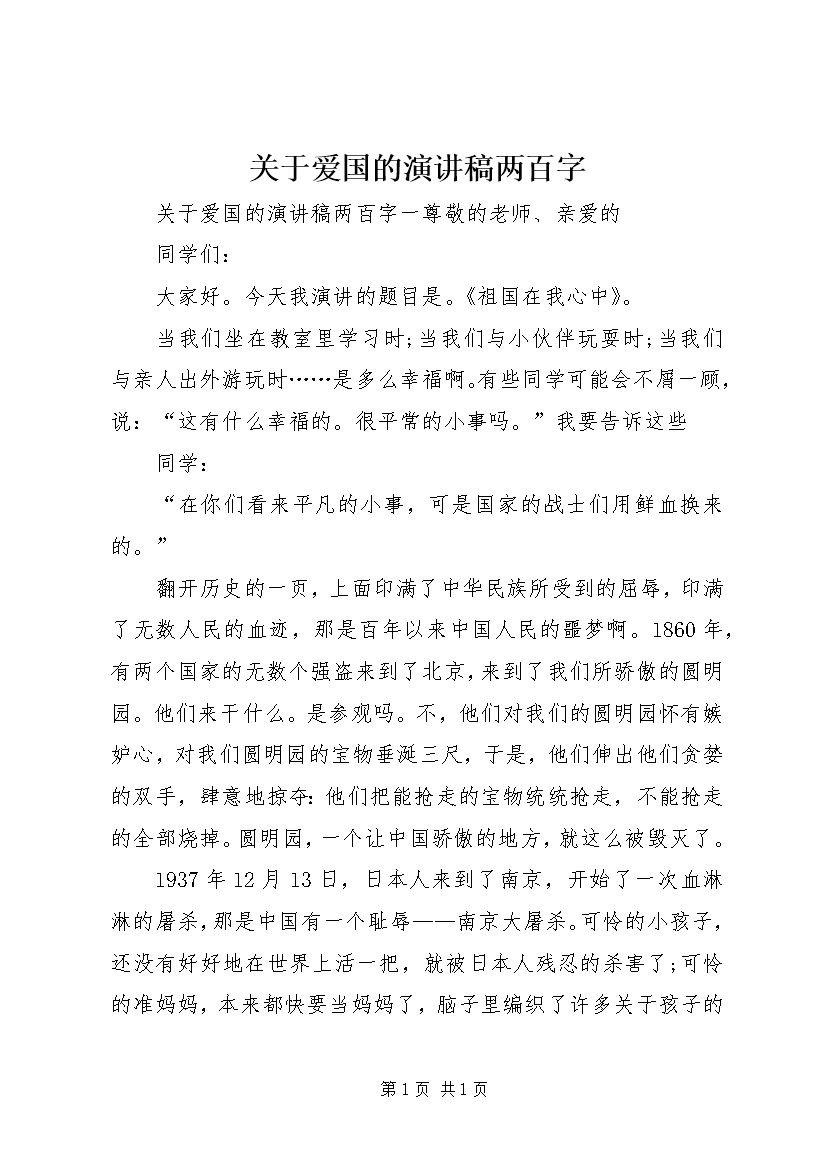 关于爱国的演讲稿两百字

关于爱国的演讲稿两百字一尊敬的老师、亲爱的

同学们：

大家好。今天我演讲的题目是。《祖国在我心中》。

当我们坐在教室里学习时;当我们与小伙伴玩耍时;当我们与亲人出外游玩时……是多么幸福啊。有些同学可能会不屑一顾，说：“这有什么幸福的。很平常的小事吗。”我要告诉这些

同学：

“在你们看来平凡的小事，可是国家的战士们用鲜血换来的。”

翻开历史的一页，上面印满了中华民族所受到的屈辱，印满了无数人民的血迹，那是百年以来中国人民的噩梦啊。1860年，有两个国家的无数个强盗来到了北京，来到了我们所骄傲的圆明园。他们来干什么。是参观吗。不，他们对我们的圆明园怀有嫉妒心，对我们圆明园的宝物垂涎三尺，于是，他们伸出他们贪婪的双手，肆意地掠夺:他们把能抢走的宝物统统抢走，不能抢走的全部烧掉。圆明园，一个让中国骄傲的地方，就这么被毁灭了。

1937年12月13日，日本人来到了南京，开始了一次血淋淋的屠杀，那是中国有一个耻辱——南京大屠杀。可怜的小孩子，还没有好好地在世界上活一把，就被日本人残忍的杀害了;可怜的准妈妈，本来都快要当妈妈了，脑子里编织了许多关于孩子的

第1页 共1页